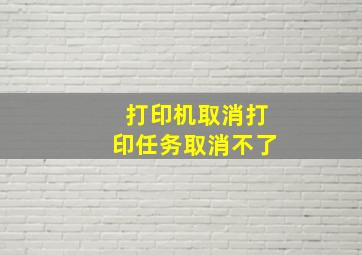 打印机取消打印任务取消不了